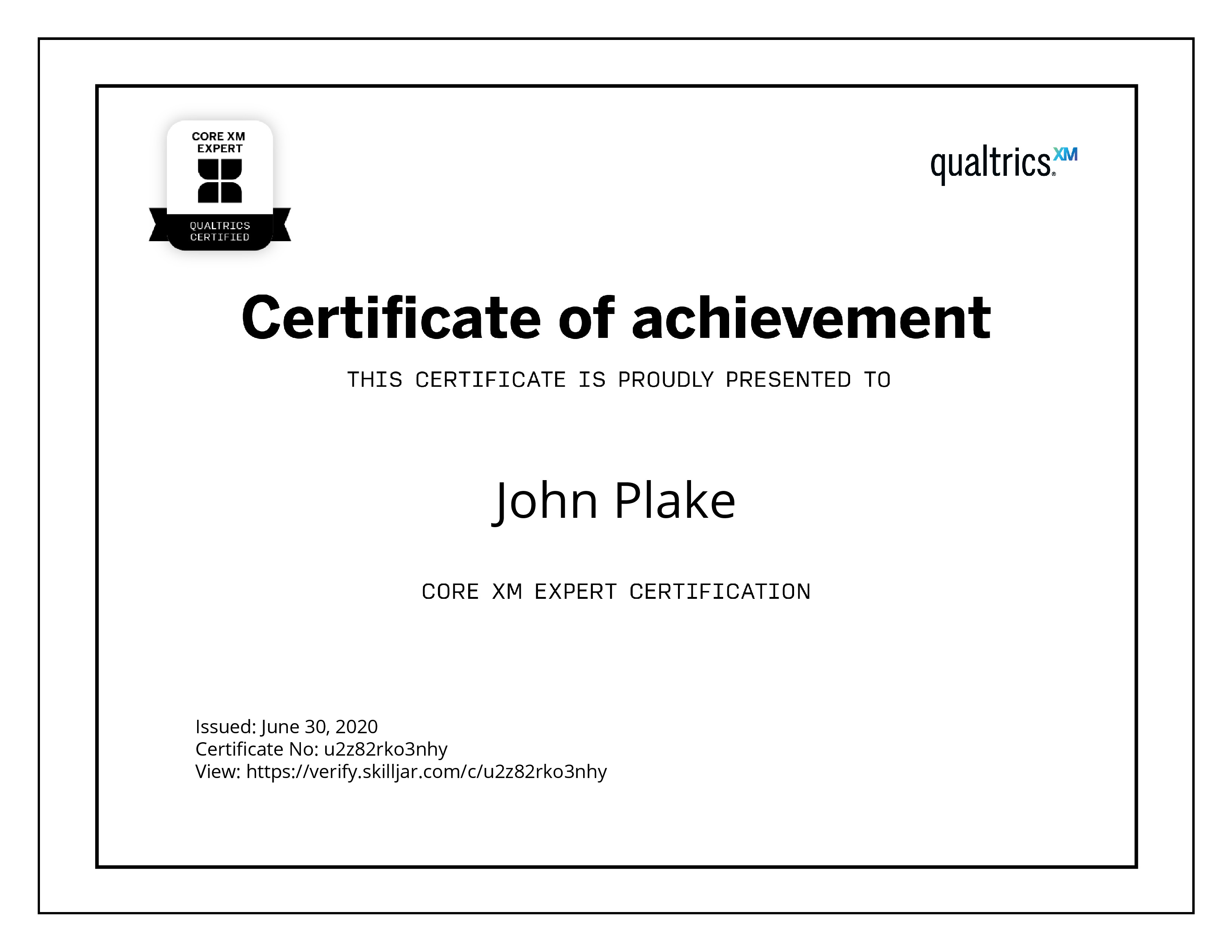 CORE XM
EXPERT

QUALTRICS
CERTIFIED

qualtrics.XM

Certificate of achievement

THIS CERTIFICATE IS PROUDLY PRESENTED TO

John Plake

CORE XM EXPERT CERTIFICATION

Issued: June 30, 2020
Certificate No: u2z82rko3nhy
View: https://verify.skilljar.com/c/u2z82rko3nhy